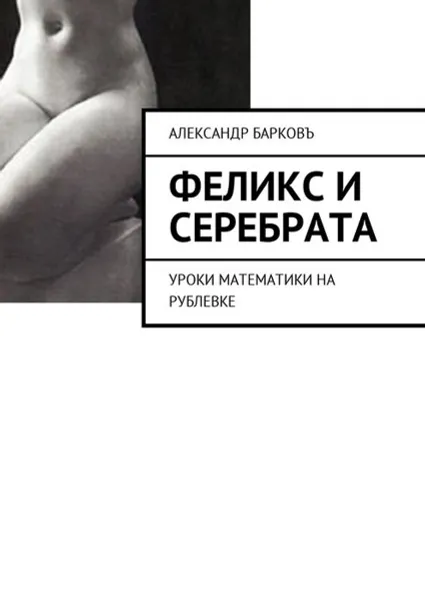 АЛЕКСАНДР БАРКОВЪ

ФЕЛИКС И СЕРЕБРАТА

УРОКИ МАТЕМАТИКИ НА РУБЛЕВКЕ